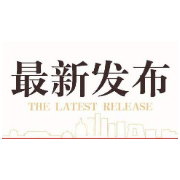 最新发布
THE LATEST RELEASE